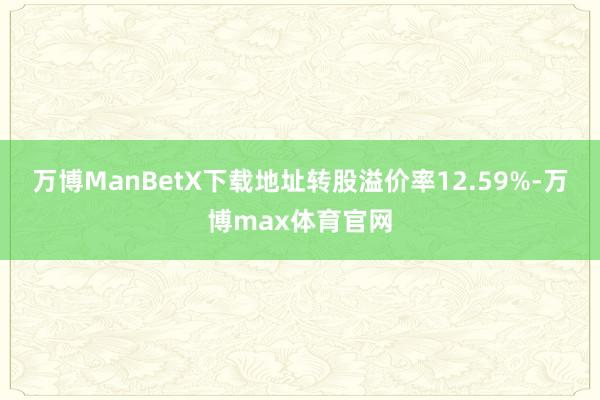 万博ManBetX下载地址转股溢价率12.59%-万博max体育官网